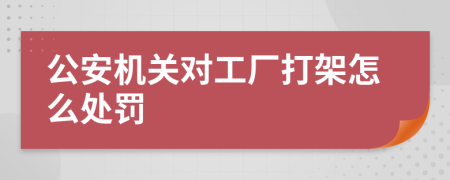 公安机关对工厂打架怎么处罚